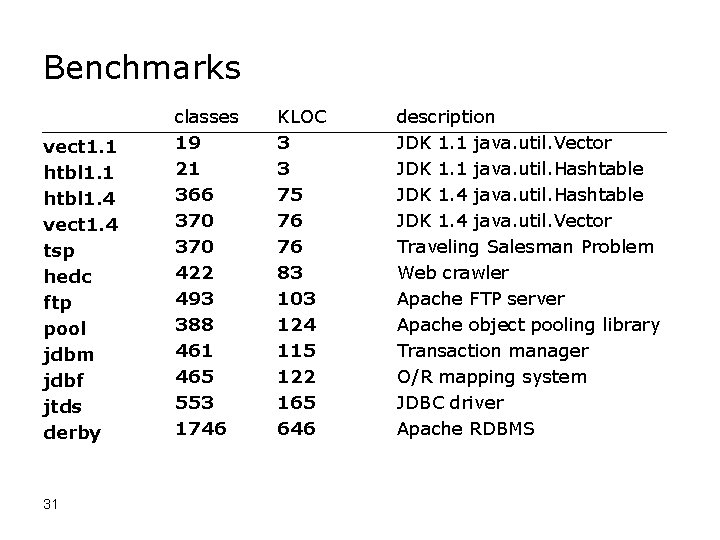 Benchmarks

| | classes | KLOC | description |
|---|---|---|---|
| vect1.1 | 19 | 3 | JDK 1.1 java.util.Vector |
| htbl1.1 | 21 | 3 | JDK 1.1 java.util.Hashtable |
| htbl1.4 | 366 | 75 | JDK 1.4 java.util.Hashtable |
| vect1.4 | 370 | 76 | JDK 1.4 java.util.Vector |
| tsp | 370 | 76 | Traveling Salesman Problem |
| hedc | 422 | 83 | Web crawler |
| ftp | 493 | 103 | Apache FTP server |
| pool | 388 | 124 | Apache object pooling library |
| jdbm | 461 | 115 | Transaction manager |
| jdbf | 465 | 122 | O/R mapping system |
| jtds | 553 | 165 | JDBC driver |
| derby | 1746 | 646 | Apache RDBMS |

31